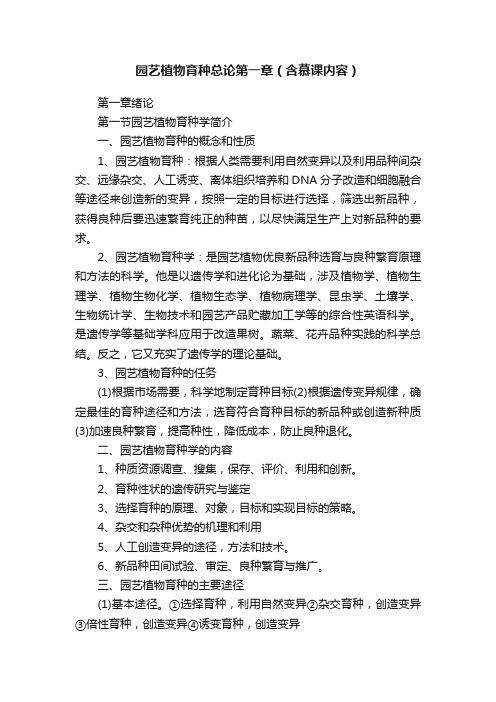 园艺植物育种总论第一章（含慕课内容）

第一章绪论

第一节园艺植物育种学简介

一、园艺植物育种的概念和性质

1、园艺植物育种：根据人类需要利用自然变异以及利用品种间杂交、远缘杂交、人工诱变、离体组织培养和 DNA 分子改造和细胞融合等途径来创造新的变异，按照一定的目标进行选择，筛选出新品种，获得良种后要迅速繁育纯正的种苗，以尽快满足生产上对新品种的要求。

2、园艺植物育种学：是园艺植物优良新品种选育与良种繁育原理和方法的科学。他是以遗传学和进化论为基础，涉及植物学、植物生理学、植物生物化学、植物生态学、植物病理学、昆虫学、土壤学、生物统计学、生物技术和园艺产品贮藏加工学等的综合性英语科学。是遗传学等基础学科应用于改造果树。蔬菜、花卉品种实践的科学总结。反之，它又充实了遗传学的理论基础。

3、园艺植物育种的任务

(1)根据市场需要，科学地制定育种目标(2)根据遗传变异规律，确定最佳的育种途径和方法，选育符合育种目标的新品种或创造新种质(3)加速良种繁育，提高种性，降低成本，防止良种退化。

二、园艺植物育种学的内容

1、种质资源调查、搜集，保存、评价、利用和创新。

2、育种性状的遗传研究与鉴定

3、选择育种的原理、对象，目标和实现目标的策略。

4、杂交和杂种优势的机理和利用

5、人工创造变异的途径，方法和技术。

6、新品种田间试验、审定、良种繁育与推广。

三、园艺植物育种的主要途径

(1)基本途径。①选择育种，利用自然变异②杂交育种，创造变异③倍性育种，创造变异④诱变育种，创造变异